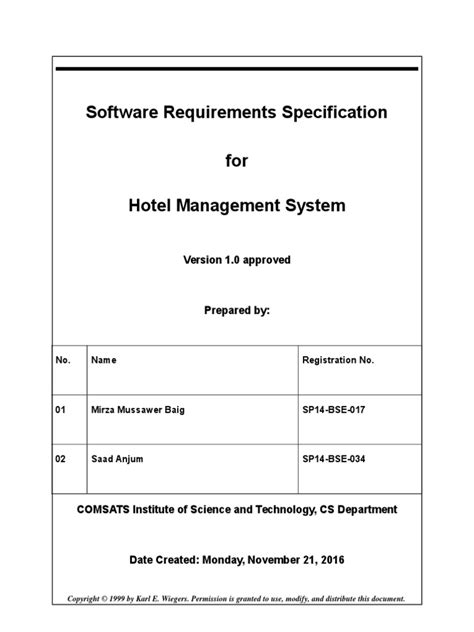 Software Requirements Specification

for

Hotel Management System

Version 1.0 approved

Prepared by:

| No. | Name | Registration No. |
|---|---|---|
| 01 | Mirza Mussawer Baig | SP14-BSE-017 |
| 02 | Saad Anjum | SP14-BSE-034 |

COMSATS Institute of Science and Technology, CS Department

Date Created: Monday, November 21, 2016

Copyright © 1999 by Karl E. Wiegers. Permission is granted to use, modify, and distribute this document.